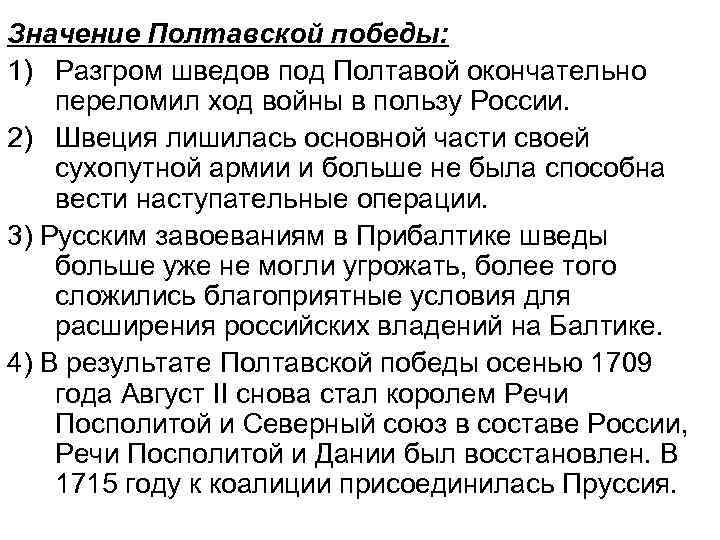 Значение Полтавской победы:

1) Разгром шведов под Полтавой окончательно переломил ход войны в пользу России.

2) Швеция лишилась основной части своей сухопутной армии и больше не была способна вести наступательные операции.

3) Русским завоеваниям в Прибалтике шведы больше уже не могли угрожать, более того сложились благоприятные условия для расширения российских владений на Балтике.

4) В результате Полтавской победы осенью 1709 года Август II снова стал королем Речи Посполитой и Северный союз в составе России, Речи Посполитой и Дании был восстановлен. В 1715 году к коалиции присоединилась Пруссия.